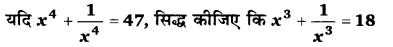 यदि $x^4 + \frac{1}{x^4} = 47$, सिद्ध कीजिए कि $x^3 + \frac{1}{x^3} = 18$